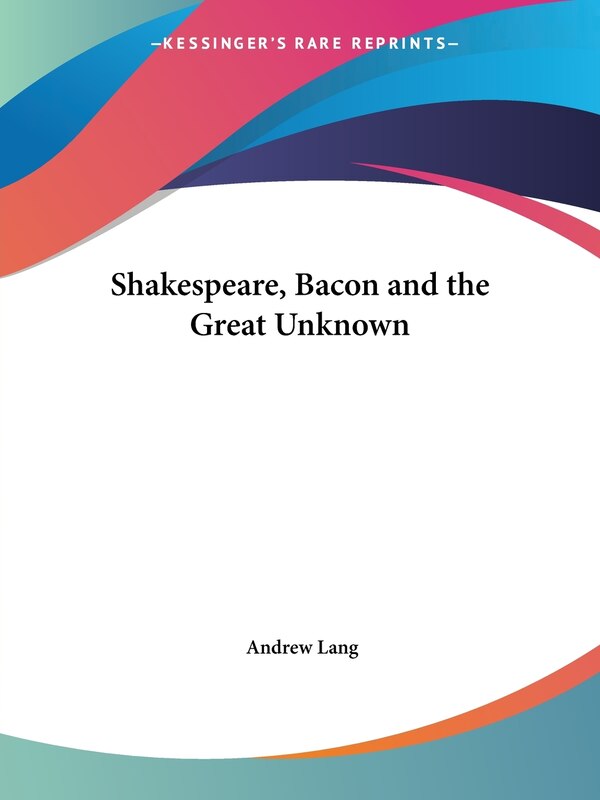 —KESSINGER'S RARE REPRINTS—

Shakespeare, Bacon and the Great Unknown

Andrew Lang